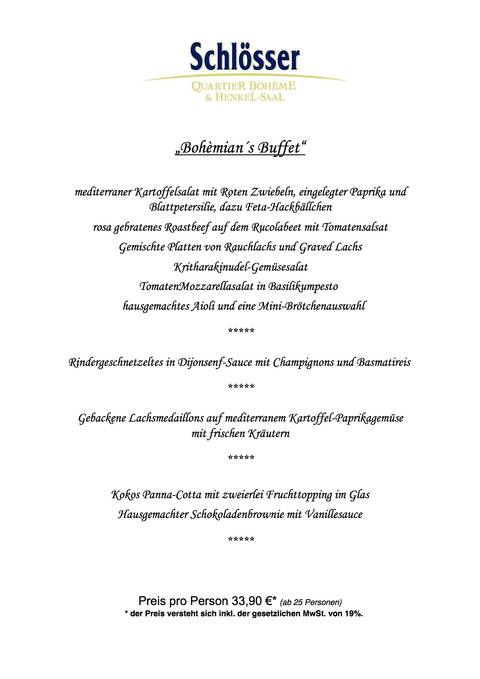 Schlösser
QUARTIER BOHÈME
& HENKEL-SAAL

„Bohèmian´s Buffet“

mediterraner Kartoffelsalat mit Roten Zwiebeln, eingelegter Paprika und Blattpetersilie, dazu Feta-Hackbällchen
rosa gebratenes Roastbeef auf dem Rucolabeet mit Tomatensalsat
Gemischte Platten von Rauchlachs und Graved Lachs
Kritharakinudel-Gemüsesalat
TomatenMozzarellasalat in Basilikumpesto
hausgemachtes Aioli und eine Mini-Brötchenauswahl

*****

Rindergeschnetzeltes in Dijonsenf-Sauce mit Champignons und Basmatireis

*****

Gebackene Lachsmedaillons auf mediterranem Kartoffel-Paprikagemüse mit frischen Kräutern

*****

Kokos Panna-Cotta mit zweierlei Fruchttopping im Glas
Hausgemachter Schokoladenbrownie mit Vanillesauce

*****

Preis pro Person 33,90 €* (ab 25 Personen)
* der Preis versteht sich inkl. der gesetzlichen MwSt. von 19%.